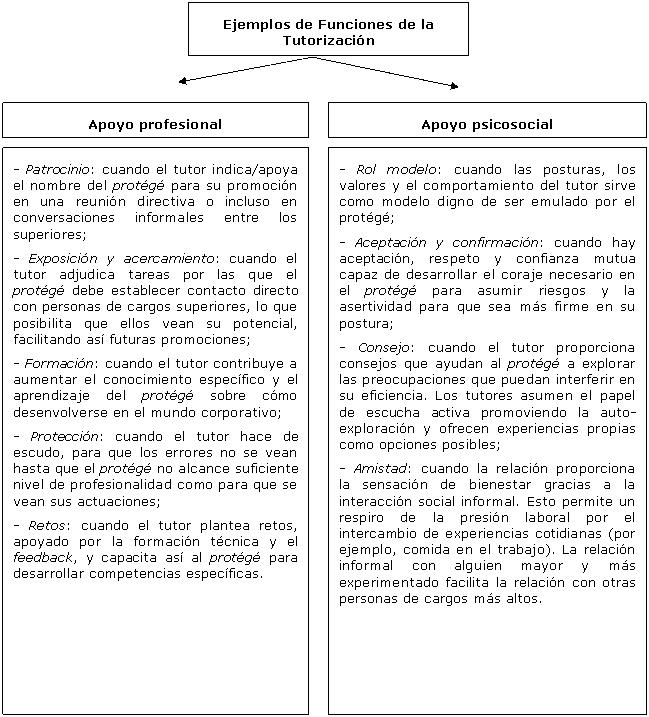 Ejemplos de Funciones de la Tutorización

Apoyo profesional

- Patrocinio: cuando el tutor indica/apoya el nombre del protégé para su promoción en una reunión directiva o incluso en conversaciones informales entre los superiores;

- Exposición y acercamiento: cuando el tutor adjudica tareas por las que el protégé debe establecer contacto directo con personas de cargos superiores, lo que posibilita que ellos vean su potencial, facilitando así futuras promociones;

- Formación: cuando el tutor contribuye a aumentar el conocimiento específico y el aprendizaje del protégé sobre cómo desenvolverse en el mundo corporativo;

- Protección: cuando el tutor hace de escudo, para que los errores no se vean hasta que el protégé no alcance suficiente nivel de profesionalidad como para que se vean sus actuaciones;

- Retos: cuando el tutor plantea retos, apoyado por la formación técnica y el feedback, y capacita así al protégé para desarrollar competencias específicas.

Apoyo psicosocial

- Rol modelo: cuando las posturas, los valores y el comportamiento del tutor sirve como modelo digno de ser emulado por el protégé;

- Aceptación y confirmación: cuando hay aceptación, respeto y confianza mutua capaz de desarrollar el coraje necesario en el protégé para asumir riesgos y la asertividad para que sea más firme en su postura;

- Consejo: cuando el tutor proporciona consejos que ayudan al protégé a explorar las preocupaciones que puedan interferir en su eficiencia. Los tutores asumen el papel de escucha activa promoviendo la auto-exploración y ofrecen experiencias propias como opciones posibles;

- Amistad: cuando la relación proporciona la sensación de bienestar gracias a la interacción social informal. Esto permite un respiro de la presión laboral por el intercambio de experiencias cotidianas (por ejemplo, comida en el trabajo). La relación informal con alguien mayor y más experimentado facilita la relación con otras personas de cargos más altos.